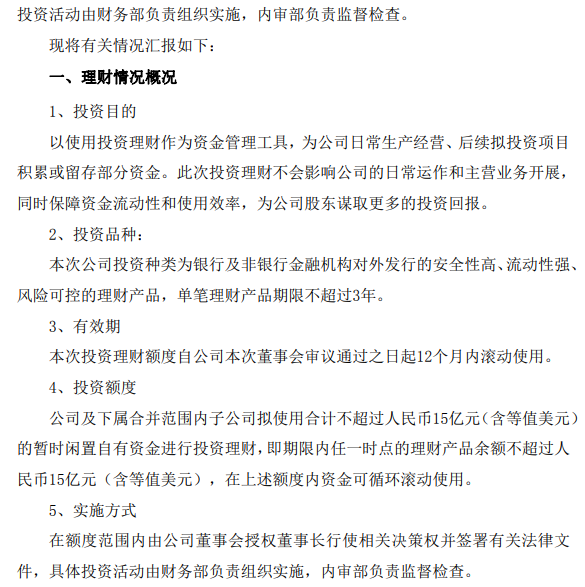 投资活动由财务部负责组织实施，内审部负责监督检查。

现将有关情况汇报如下：

一、理财情况概况

1、投资目的

以使用投资理财作为资金管理工具，为公司日常生产经营、后续拟投资项目积累或留存部分资金。此次投资理财不会影响公司的日常运作和主营业务开展，同时保障资金流动性和使用效率，为公司股东谋取更多的投资回报。

2、投资品种：

本次公司投资种类为银行及非银行金融机构对外发行的安全性高、流动性强、风险可控的理财产品，单笔理财产品期限不超过3年。

3、有效期

本次投资理财额度自公司本次董事会审议通过之日起12个月内滚动使用。

4、投资额度

公司及下属合并范围内子公司拟使用合计不超过人民币15亿元（含等值美元）的暂时闲置自有资金进行投资理财，即期限内任一时点的理财产品余额不超过人民币15亿元（含等值美元），在上述额度内资金可循环滚动使用。

5、实施方式

在额度范围内由公司董事会授权董事长行使相关决策权并签署有关法律文件，具体投资活动由财务部负责组织实施，内审部负责监督检查。